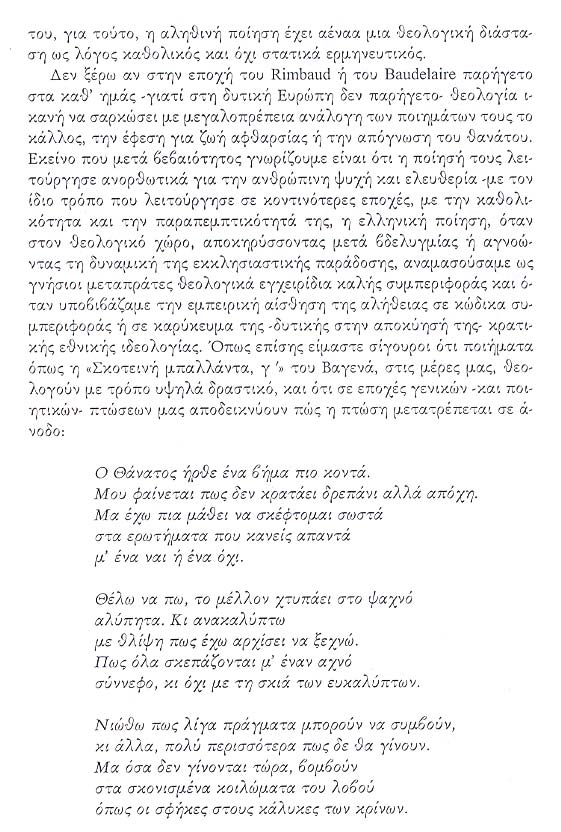 του, για τούτο, η αληθινή ποίηση έχει αέναα μια θεολογική διάσταση ως λόγος καθολικός και όχι στατικά ερμηνευτικός.

Δεν ξέρω αν στην εποχή του Rimbaud ή του Baudelaire παρήγετο στα καθ' ημάς -γιατί στη δυτική Ευρώπη δεν παρήγετο- θεολογία ικανή να σαρκώσει με μεγαλοπρέπεια ανάλογη των ποιημάτων τους το κάλλος, την έφεση για ζωή αφθαρσίας ή την απόγνωση του θανάτου. Εκείνο που μετά βεβαιότητος γνωρίζουμε είναι ότι η ποίησή τους λειτούργησε ανορθωτικά για την ανθρώπινη ψυχή και ελευθερία -με τον ίδιο τρόπο που λειτούργησε σε κοντινότερες εποχές, με την καθολικότητα και την παραπεμπτικότητά της, η ελληνική ποίηση, όταν στον θεολογικό χώρο, αποκηρύσσοντας μετά βδελυγμίας ή αγνοώντας τη δυναμική της εκκλησιαστικής παράδοσης, αναμασούσαμε ως γνήσιοι μεταπράτες θεολογικά εγχειρίδια καλής συμπεριφοράς και όταν υποβιβάζαμε την εμπειρική αίσθηση της αλήθειας σε κώδικα συμπεριφοράς ή σε καρύκευμα της -δυτικής στην αποκύησή της- κρατικής εθνικής ιδεολογίας. Όπως επίσης είμαστε σίγουροι ότι ποιήματα όπως η «Σκοτεινή μπαλλάντα, γ'» του Βαγενά, στις μέρες μας, θεολογούν με τρόπο υψηλά δραστικό, και ότι σε εποχές γενικών -και ποιητικών- πτώσεων μας αποδεικνύουν πώς η πτώση μετατρέπεται σε άνοδο:

Ο Θάνατος ήρθε ένα βήμα πιο κοντά.
Μου φαίνεται πως δεν κρατάει δρεπάνι αλλά απόχη.
Μα έχω πια μάθει να σκέφτομαι σωστά
στα ερωτήματα που κανείς απαντά
μ' ένα ναι ή ένα όχι.

Θέλω να πω, το μέλλον χτυπάει στο ψαχνό
αλύπητα. Κι ανακαλύπτω
με θλίψη πως έχω αρχίσει να ξεχνώ.
Πως όλα σκεπάζονται μ' έναν αχνό
σύννεφο, κι όχι με τη σκιά των ευκαλύπτων.

Νιώθω πως λίγα πράγματα μπορούν να συμβούν,
κι άλλα, πολύ περισσότερα πως δε θα γίνουν.
Μα όσα δεν γίνονται τώρα, βομβούν
στα σκονισμένα κοιλώματα του λοβού
όπως οι σφήκες στους κάλυκες των κρίνων.